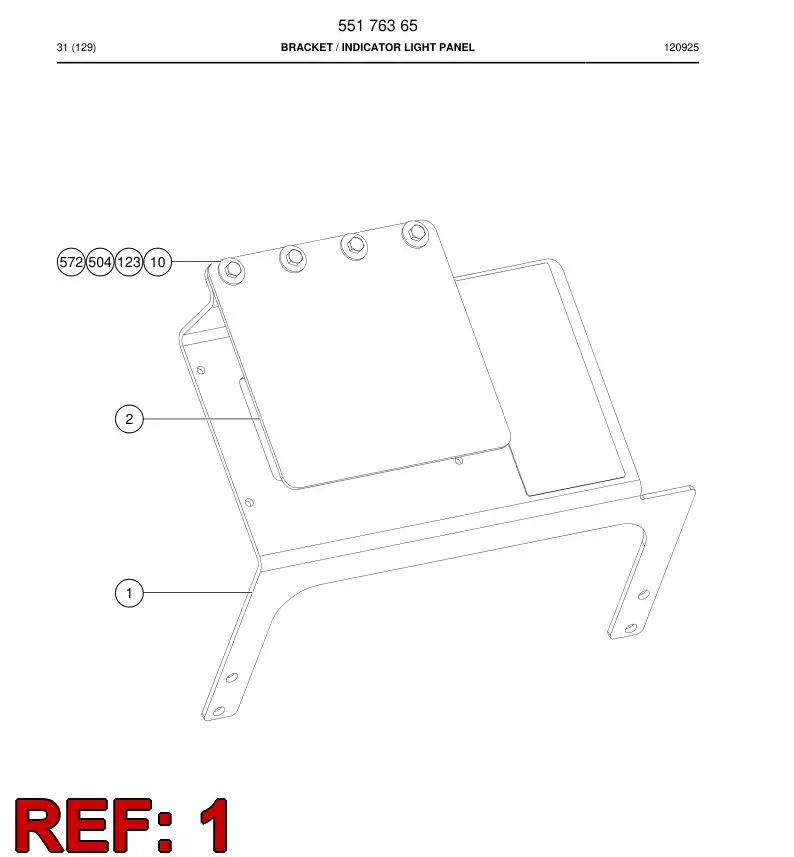 551 763 65

31 (129) BRACKET / INDICATOR LIGHT PANEL 120925

572 504 123 10

2

1

REF: 1